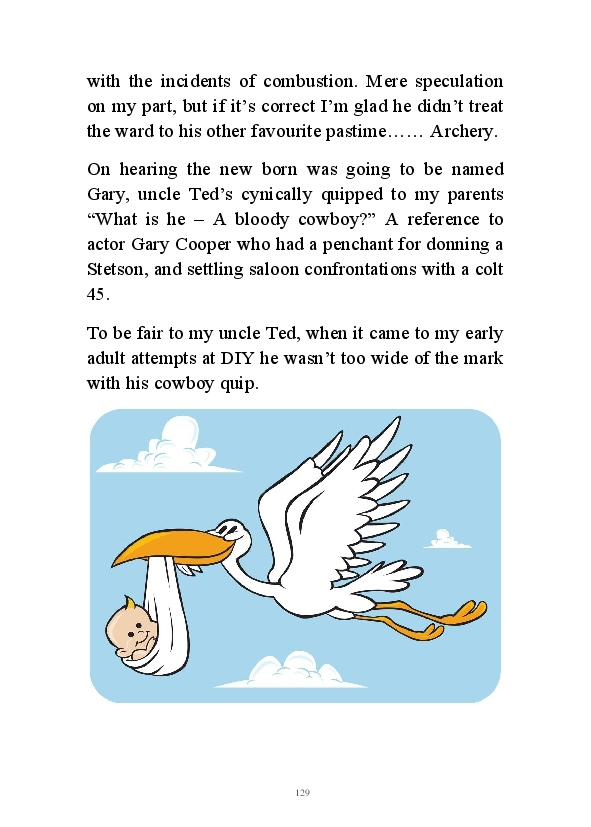 with the incidents of combustion. Mere speculation on my part, but if it's correct I'm glad he didn't treat the ward to his other favourite pastime…… Archery.

On hearing the new born was going to be named Gary, uncle Ted's cynically quipped to my parents "What is he – A bloody cowboy?" A reference to actor Gary Cooper who had a penchant for donning a Stetson, and settling saloon confrontations with a colt 45.

To be fair to my uncle Ted, when it came to my early adult attempts at DIY he wasn't too wide of the mark with his cowboy quip.

129